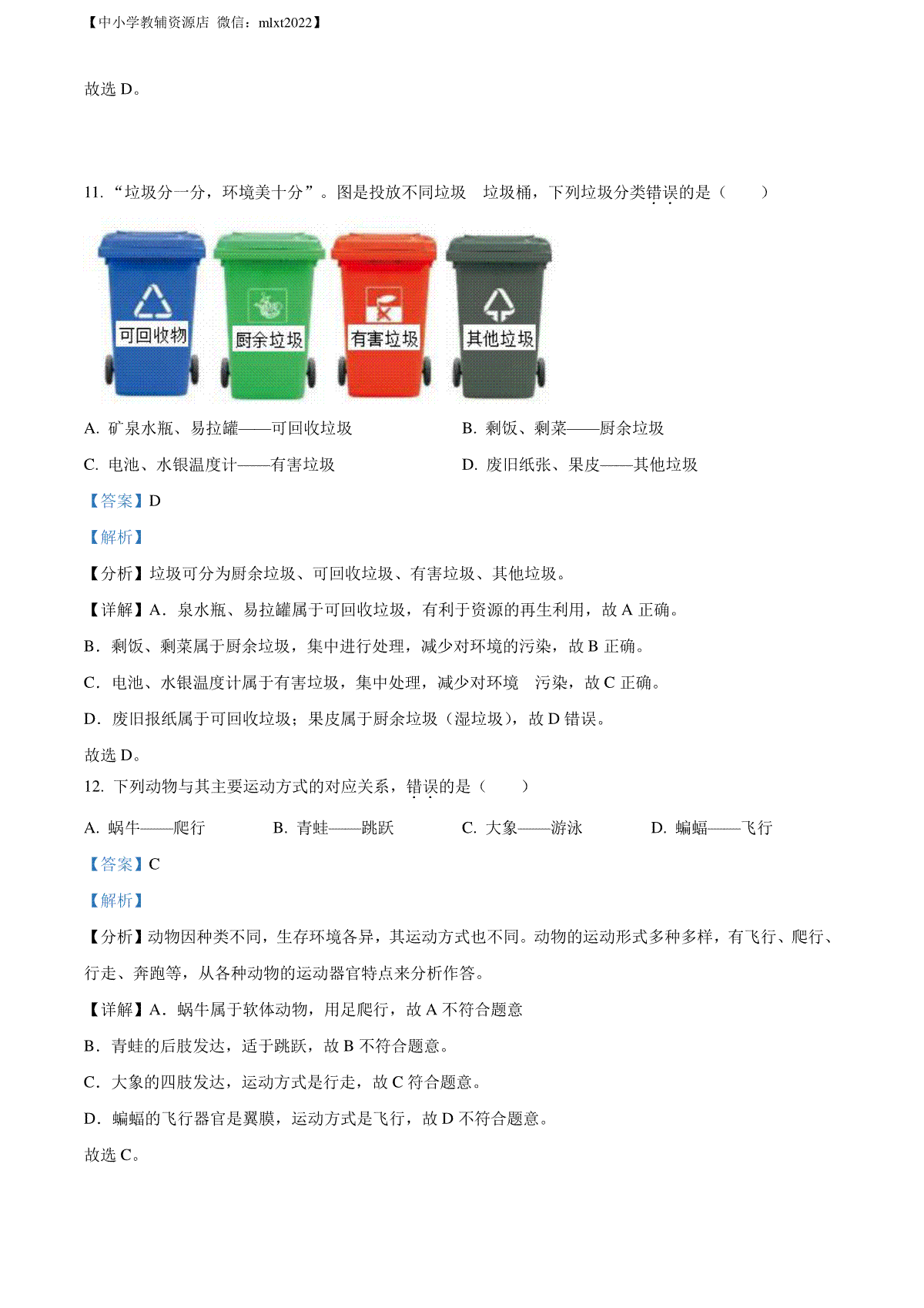 【中小学教辅资源店 微信：mlxt2022】

故选 D。

11. “垃圾分一分，环境美十分”。图是投放不同垃圾 垃圾桶，下列垃圾分类错误的是（　　）

可回收物　厨余垃圾　有害垃圾　其他垃圾

A. 矿泉水瓶、易拉罐——可回收垃圾　　B. 剩饭、剩菜——厨余垃圾

C. 电池、水银温度计——有害垃圾　　D. 废旧纸张、果皮——其他垃圾

【答案】D

【解析】

【分析】垃圾可分为厨余垃圾、可回收垃圾、有害垃圾、其他垃圾。

【详解】A．泉水瓶、易拉罐属于可回收垃圾，有利于资源的再生利用，故 A 正确。

B．剩饭、剩菜属于厨余垃圾，集中进行处理，减少对环境的污染，故 B 正确。

C．电池、水银温度计属于有害垃圾，集中处理，减少对环境 污染，故 C 正确。

D．废旧报纸属于可回收垃圾；果皮属于厨余垃圾（湿垃圾），故 D 错误。

故选 D。

12. 下列动物与其主要运动方式的对应关系，错误的是（　　）

A. 蜗牛——爬行　　B. 青蛙——跳跃　　C. 大象——游泳　　D. 蝙蝠——飞行

【答案】C

【解析】

【分析】动物因种类不同，生存环境各异，其运动方式也不同。动物的运动形式多种多样，有飞行、爬行、行走、奔跑等，从各种动物的运动器官特点来分析作答。

【详解】A．蜗牛属于软体动物，用足爬行，故 A 不符合题意

B．青蛙的后肢发达，适于跳跃，故 B 不符合题意。

C．大象的四肢发达，运动方式是行走，故 C 符合题意。

D．蝙蝠的飞行器官是翼膜，运动方式是飞行，故 D 不符合题意。

故选 C。